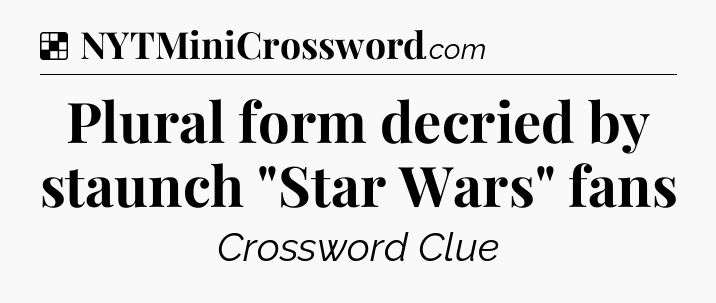 NYTMiniCrossword.com

Plural form decried by staunch "Star Wars" fans

Crossword Clue